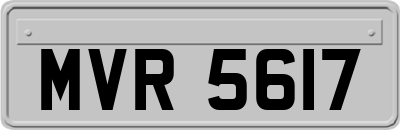 MVR 5617